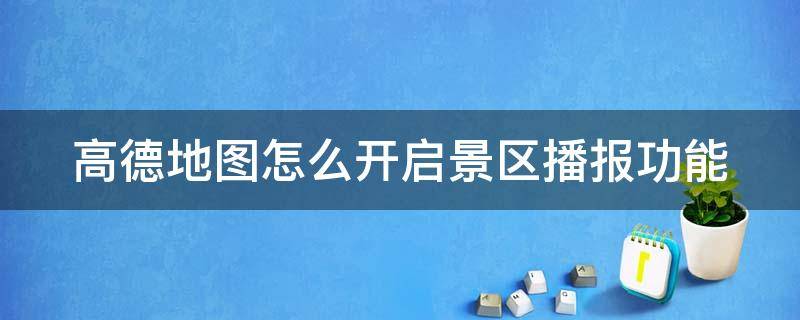 高德地图怎么开启景区播报功能